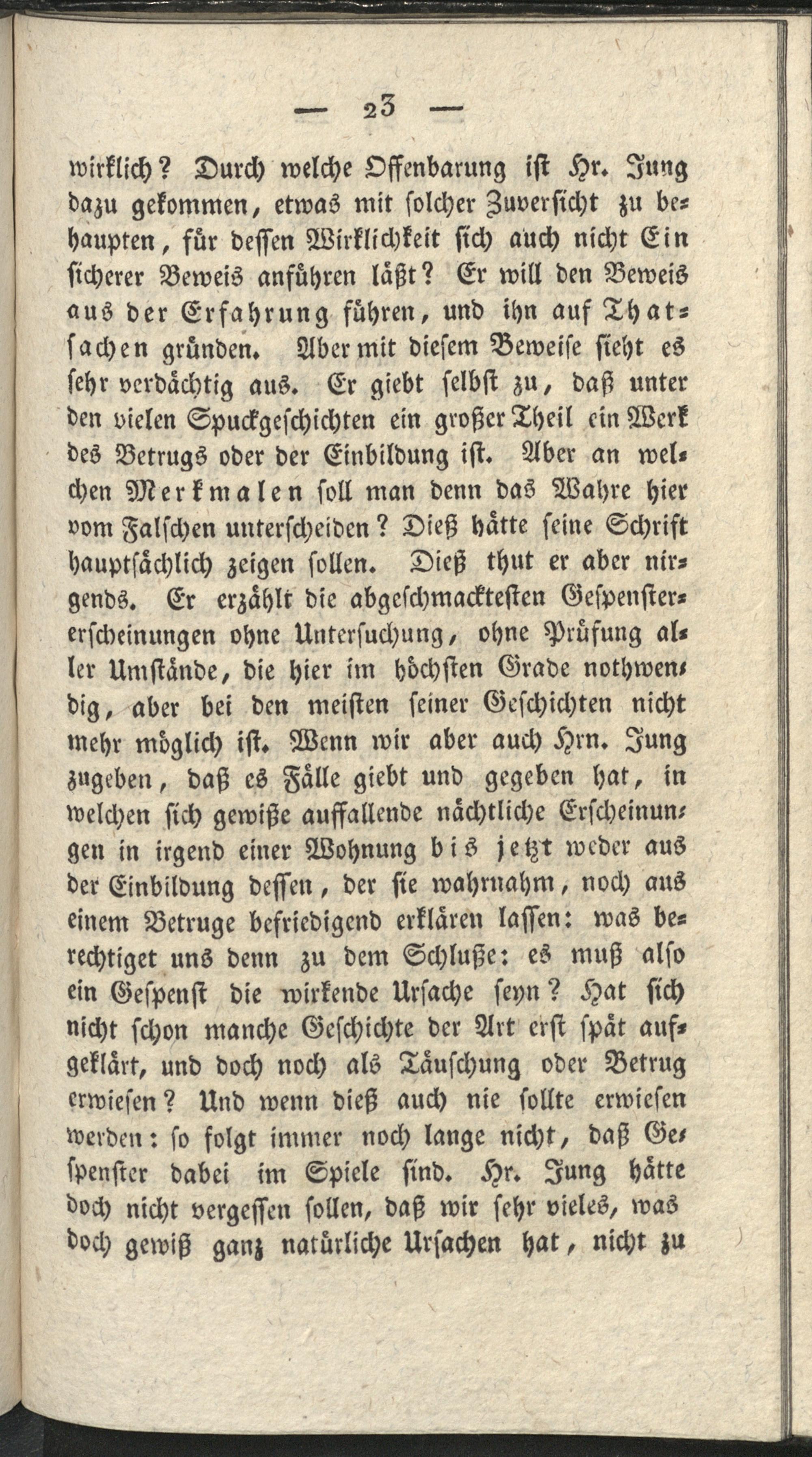 — 23 —

wirklich? Durch welche Offenbarung ist Hr. Jung dazu gekommen, etwas mit solcher Zuversicht zu behaupten, für dessen Wirklichkeit sich auch nicht Ein sicherer Beweis anführen läßt? Er will den Beweis aus der Erfahrung führen, und ihn auf Thatsachen gründen. Aber mit diesem Beweise sieht es sehr verdächtig aus. Er giebt selbst zu, daß unter den vielen Spuckgeschichten ein großer Theil ein Werk des Betrugs oder der Einbildung ist. Aber an welchen Merkmalen soll man denn das Wahre hier vom Falschen unterscheiden? Dieß hätte seine Schrift hauptsächlich zeigen sollen. Dieß thut er aber nirgends. Er erzählt die abgeschmacktesten Gespenstererscheinungen ohne Untersuchung, ohne Prüfung aller Umstände, die hier im höchsten Grade nothwendig, aber bei den meisten seiner Geschichten nicht mehr möglich ist. Wenn wir aber auch Hrn. Jung zugeben, daß es Fälle giebt und gegeben hat, in welchen sich gewiße auffallende nächtliche Erscheinungen in irgend einer Wohnung bis jetzt weder aus der Einbildung dessen, der sie wahrnahm, noch aus einem Betruge befriedigend erklären lassen: was berechtiget uns denn zu dem Schluße: es muß also ein Gespenst die wirkende Ursache seyn? Hat sich nicht schon manche Geschichte der Art erst spät aufgeklärt, und doch noch als Täuschung oder Betrug erwiesen? Und wenn dieß auch nie sollte erwiesen werden: so folgt immer noch lange nicht, daß Gespenster dabei im Spiele sind. Hr. Jung hätte doch nicht vergessen sollen, daß wir sehr vieles, was doch gewiß ganz natürliche Ursachen hat, nicht zu